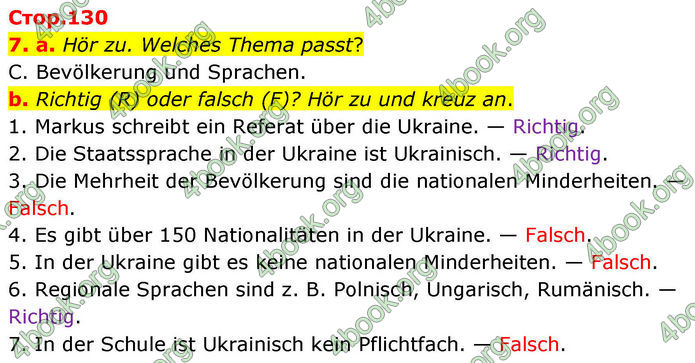 Стор.130
7. a. Hör zu. Welches Thema passt?
C. Bevölkerung und Sprachen.
b. Richtig (R) oder falsch (F)? Hör zu und kreuz an.
1. Markus schreibt ein Referat über die Ukraine. — Richtig.
2. Die Staatssprache in der Ukraine ist Ukrainisch. — Richtig.
3. Die Mehrheit der Bevölkerung sind die nationalen Minderheiten. — Falsch.
4. Es gibt über 150 Nationalitäten in der Ukraine. — Falsch.
5. In der Ukraine gibt es keine nationalen Minderheiten. — Falsch.
6. Regionale Sprachen sind z. B. Polnisch, Ungarisch, Rumänisch. — Richtig.
7. In der Schule ist Ukrainisch kein Pflichtfach. — Falsch.
4book.org